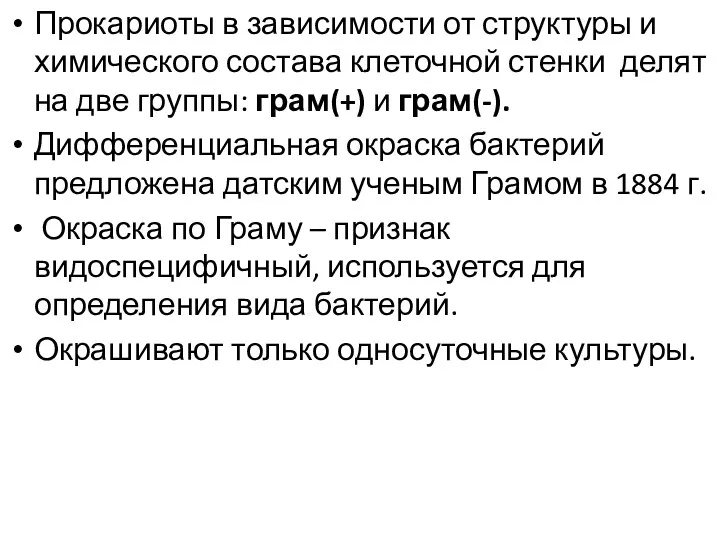 • Прокариоты в зависимости от структуры и химического состава клеточной стенки делят на две группы: грам(+) и грам(-).
• Дифференциальная окраска бактерий предложена датским ученым Грамом в 1884 г.
• Окраска по Граму – признак видоспецифичный, используется для определения вида бактерий.
• Окрашивают только односуточные культуры.